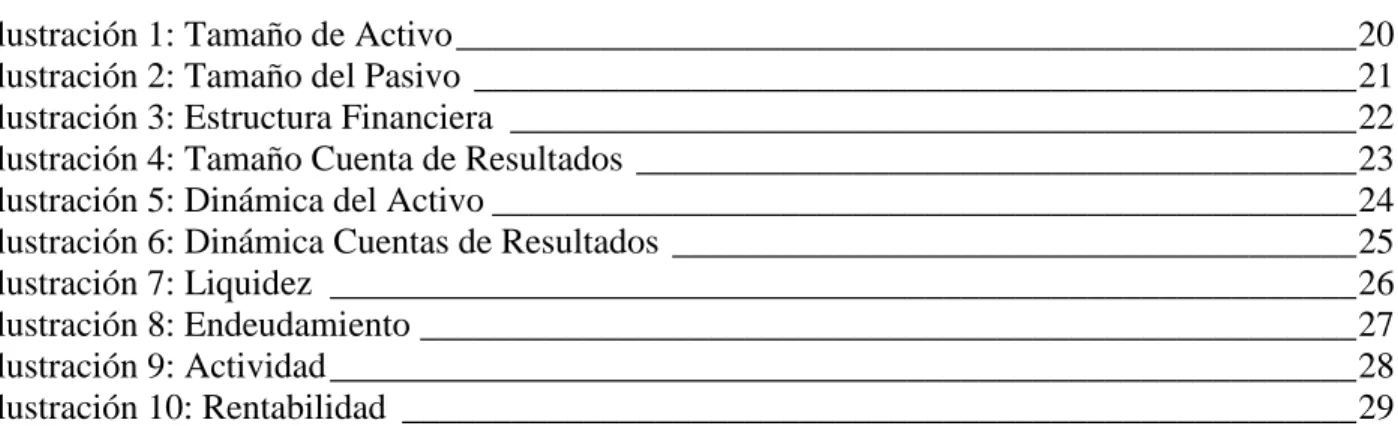 lustración 1: Tamaño de Activo 20
lustración 2: Tamaño del Pasivo 21
lustración 3: Estructura Financiera 22
lustración 4: Tamaño Cuenta de Resultados 23
lustración 5: Dinámica del Activo 24
lustración 6: Dinámica Cuentas de Resultados 25
lustración 7: Liquidez 26
lustración 8: Endeudamiento 27
lustración 9: Actividad 28
lustración 10: Rentabilidad 29